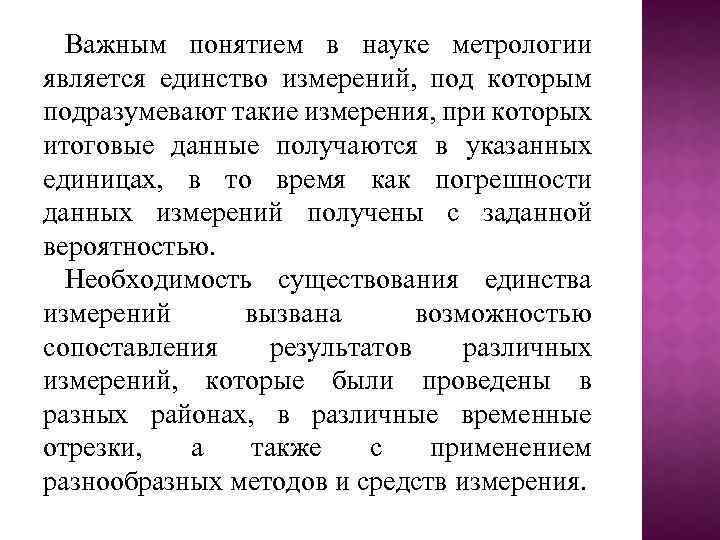 Важным понятием в науке метрологии является единство измерений, под которым подразумевают такие измерения, при которых итоговые данные получаются в указанных единицах, в то время как погрешности данных измерений получены с заданной вероятностью.

Необходимость существования единства измерений вызвана возможностью сопоставления результатов различных измерений, которые были проведены в разных районах, в различные временные отрезки, а также с применением разнообразных методов и средств измерения.